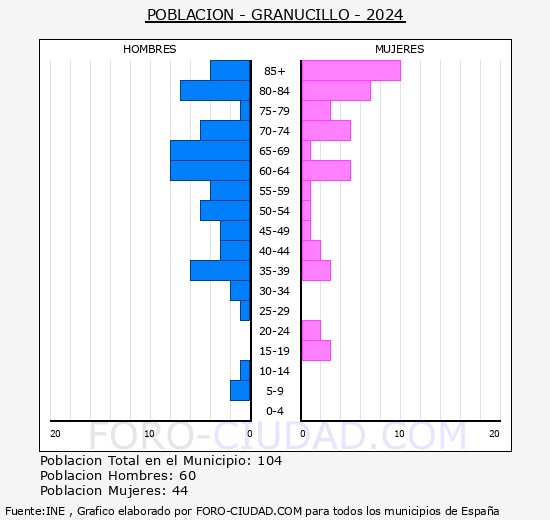 POBLACION - GRANUCILLO - 2024

HOMBRES

MUJERES

85+
80-84
75-79
70-74
65-69
60-64
55-59
50-54
45-49
40-44
35-39
30-34
25-29
20-24
15-19
10-14
5-9
0-4

20 10 0

0 10 20

FORO-CIUDAD.COM

Poblacion Total en el Municipio: 104
Poblacion Hombres: 60
Poblacion Mujeres: 44

Fuente:INE , Grafico elaborado por FORO-CIUDAD.COM para todos los municipios de España